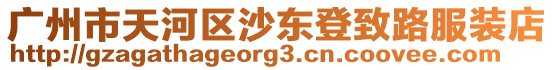 广州市天河区沙东登致路服装店
http://gzagathageorg3.cn.coovee.com